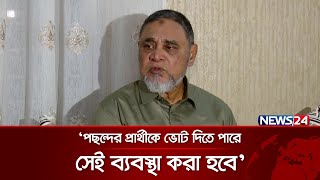 NEWS24

‘পছন্দের প্রার্থীকে ভোট দিতে পারে
সেই ব্যবস্থা করা হবে’